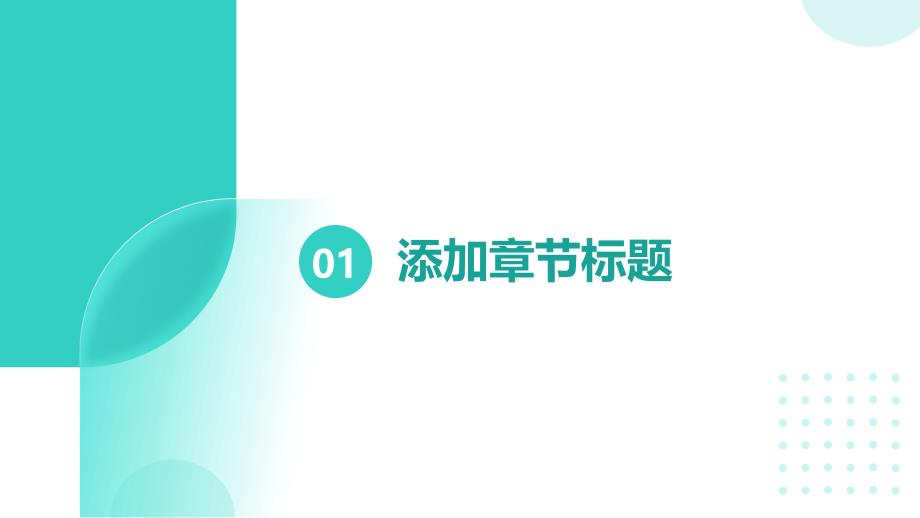 01 添加章节标题